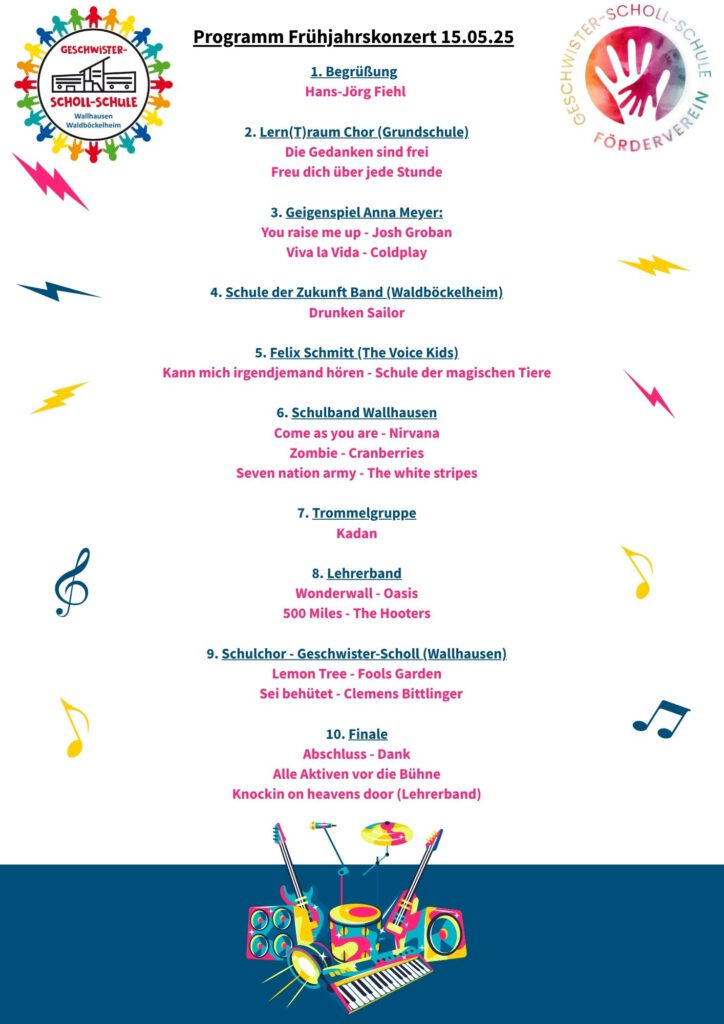 GESCHWISTER-SCHOLL-SCHULE
Wallhausen
Waldböckelheim

Programm Frühjahrskonzert 15.05.25

GESCHWISTER-SCHOLL-SCHULE
FÖRDERVEREIN

1. Begrüßung
Hans-Jörg Fiehl

2. Lern(T)raum Chor (Grundschule)
Die Gedanken sind frei
Freu dich über jede Stunde

3. Geigenspiel Anna Meyer:
You raise me up - Josh Groban
Viva la Vida - Coldplay

4. Schule der Zukunft Band (Waldböckelheim)
Drunken Sailor

5. Felix Schmitt (The Voice Kids)
Kann mich irgendjemand hören - Schule der magischen Tiere

6. Schulband Wallhausen
Come as you are - Nirvana
Zombie - Cranberries
Seven nation army - The white stripes

7. Trommelgruppe
Kadan

8. Lehrerband
Wonderwall - Oasis
500 Miles - The Hooters

9. Schulchor - Geschwister-Scholl (Wallhausen)
Lemon Tree - Fools Garden
Sei behütet - Clemens Bittlinger

10. Finale
Abschluss - Dank
Alle Aktiven vor die Bühne
Knockin on heavens door (Lehrerband)